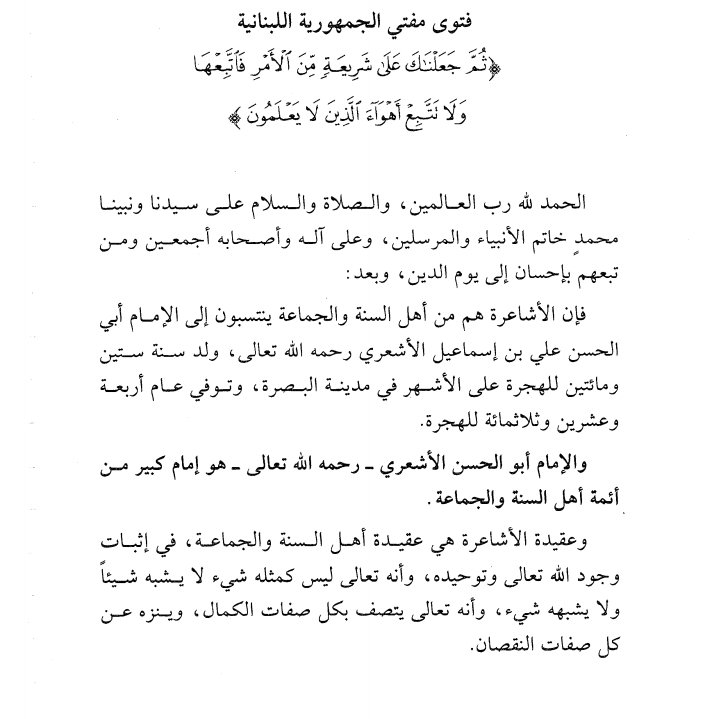 فتوى مفتي الجمهورية اللبنانية

﴿ثُمَّ جَعَلْنَٰكَ عَلَىٰ شَرِيعَةٍ مِّنَ ٱلْأَمْرِ فَٱتَّبِعْهَا وَلَا تَتَّبِعْ أَهْوَآءَ ٱلَّذِينَ لَا يَعْلَمُونَ﴾

الحمد لله رب العالمين، والصلاة والسلام على سيدنا ونبينا محمدٍ خاتم الأنبياء والمرسلين، وعلى آله وأصحابه أجمعين ومن تبعهم بإحسان إلى يوم الدين، وبعد:

فإن الأشاعرة هم من أهل السنة والجماعة ينتسبون إلى الإمام أبي الحسن علي بن إسماعيل الأشعري رحمه الله تعالى، ولد سنة ستين ومائتين للهجرة على الأشهر في مدينة البصرة، وتوفي عام أربعة وعشرين وثلاثمائة للهجرة.

والإمام أبو الحسن الأشعري ـ رحمه الله تعالى ـ هو إمام كبير من أئمة أهل السنة والجماعة.

وعقيدة الأشاعرة هي عقيدة أهل السنة والجماعة، في إثبات وجود الله تعالى وتوحيده، وأنه تعالى ليس كمثله شيء لا يشبه شيئاً ولا يشبهه شيء، وأنه تعالى يتصف بكل صفات الكمال، وينزه عن كل صفات النقصان.